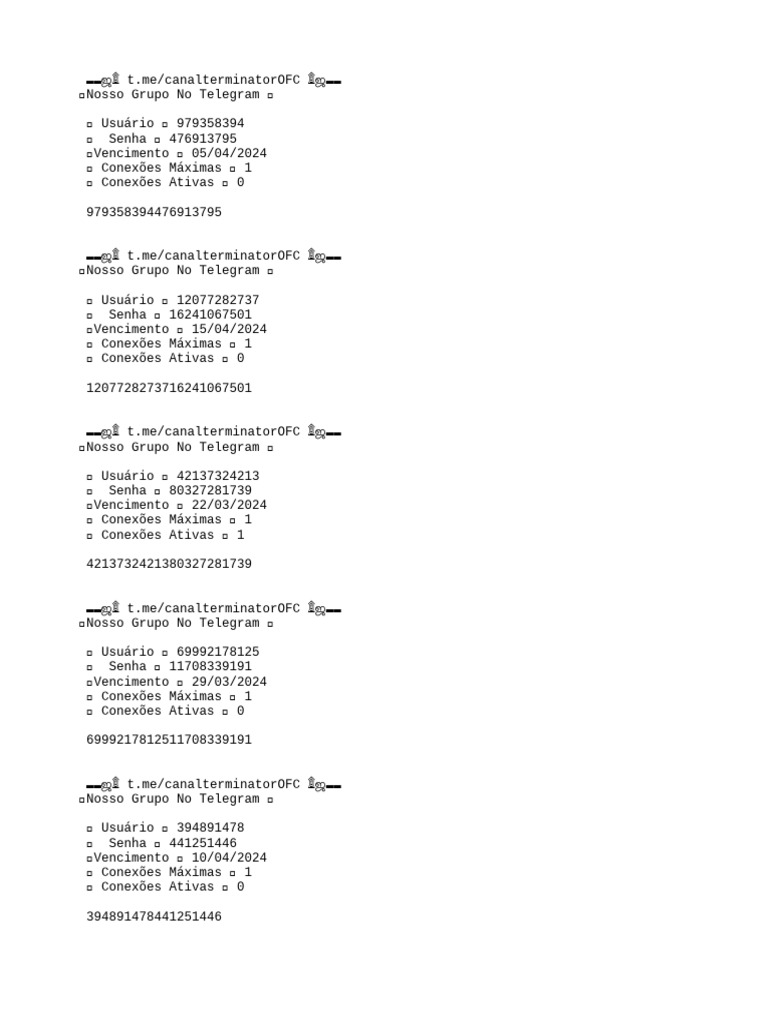 ▬ஜ۩ t.me/canalterminatorOFC ۩ஜ▬
▫Nosso Grupo No Telegram ▫

▫ Usuário ▫ 979358394
▫ Senha ▫ 476913795
▫Vencimento ▫ 05/04/2024
▫ Conexões Máximas ▫ 1
▫ Conexões Ativas ▫ 0

979358394476913795

▬ஜ۩ t.me/canalterminatorOFC ۩ஜ▬
▫Nosso Grupo No Telegram ▫

▫ Usuário ▫ 12077282737
▫ Senha ▫ 16241067501
▫Vencimento ▫ 15/04/2024
▫ Conexões Máximas ▫ 1
▫ Conexões Ativas ▫ 0

1207728273716241067501

▬ஜ۩ t.me/canalterminatorOFC ۩ஜ▬
▫Nosso Grupo No Telegram ▫

▫ Usuário ▫ 42137324213
▫ Senha ▫ 80327281739
▫Vencimento ▫ 22/03/2024
▫ Conexões Máximas ▫ 1
▫ Conexões Ativas ▫ 1

4213732421380327281739

▬ஜ۩ t.me/canalterminatorOFC ۩ஜ▬
▫Nosso Grupo No Telegram ▫

▫ Usuário ▫ 69992178125
▫ Senha ▫ 11708339191
▫Vencimento ▫ 29/03/2024
▫ Conexões Máximas ▫ 1
▫ Conexões Ativas ▫ 0

6999217812511708339191

▬ஜ۩ t.me/canalterminatorOFC ۩ஜ▬
▫Nosso Grupo No Telegram ▫

▫ Usuário ▫ 394891478
▫ Senha ▫ 441251446
▫Vencimento ▫ 10/04/2024
▫ Conexões Máximas ▫ 1
▫ Conexões Ativas ▫ 0

394891478441251446